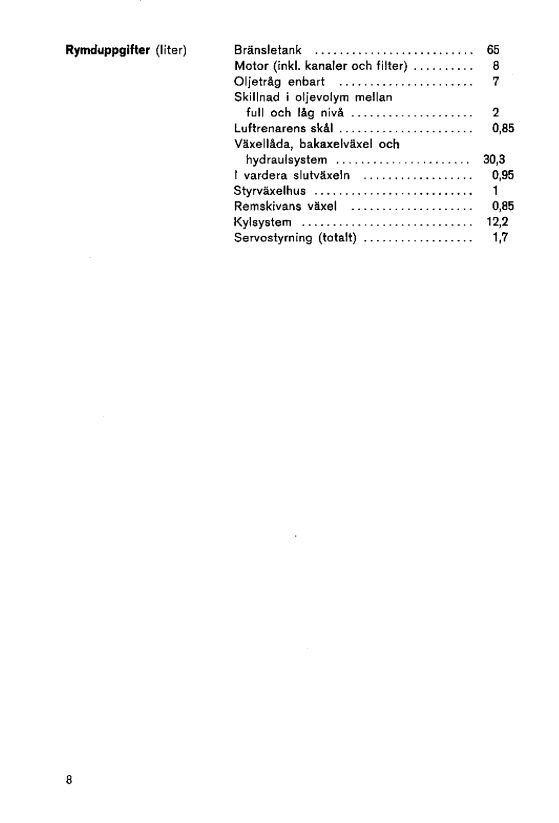 **Rymduppgifter** (liter)

Bränsletank .......................... 65
Motor (inkl. kanaler och filter) .......... 8
Oljetråg enbart ...................... 7
Skillnad i oljevolym mellan full och låg nivå .................... 2
Luftrenarens skål ...................... 0,85
Växellåda, bakaxelväxel och hydraulsystem ...................... 30,3
I vardera slutväxeln .................. 0,95
Styrväxelhus .......................... 1
Remskivans växel .................... 0,85
Kylsystem ............................ 12,2
Servostyrning (totalt) .................. 1,7

8